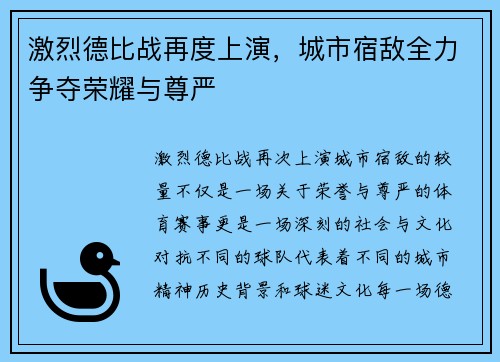 激烈德比战再度上演，城市宿敌全力争夺荣耀与尊严

激烈德比战再次上演城市宿敌的较量不仅是一场关于荣誉与尊严的体育赛事更是一场深刻的社会与文化对抗不同的球队代表着不同的城市精神历史背景和球迷文化每一场德